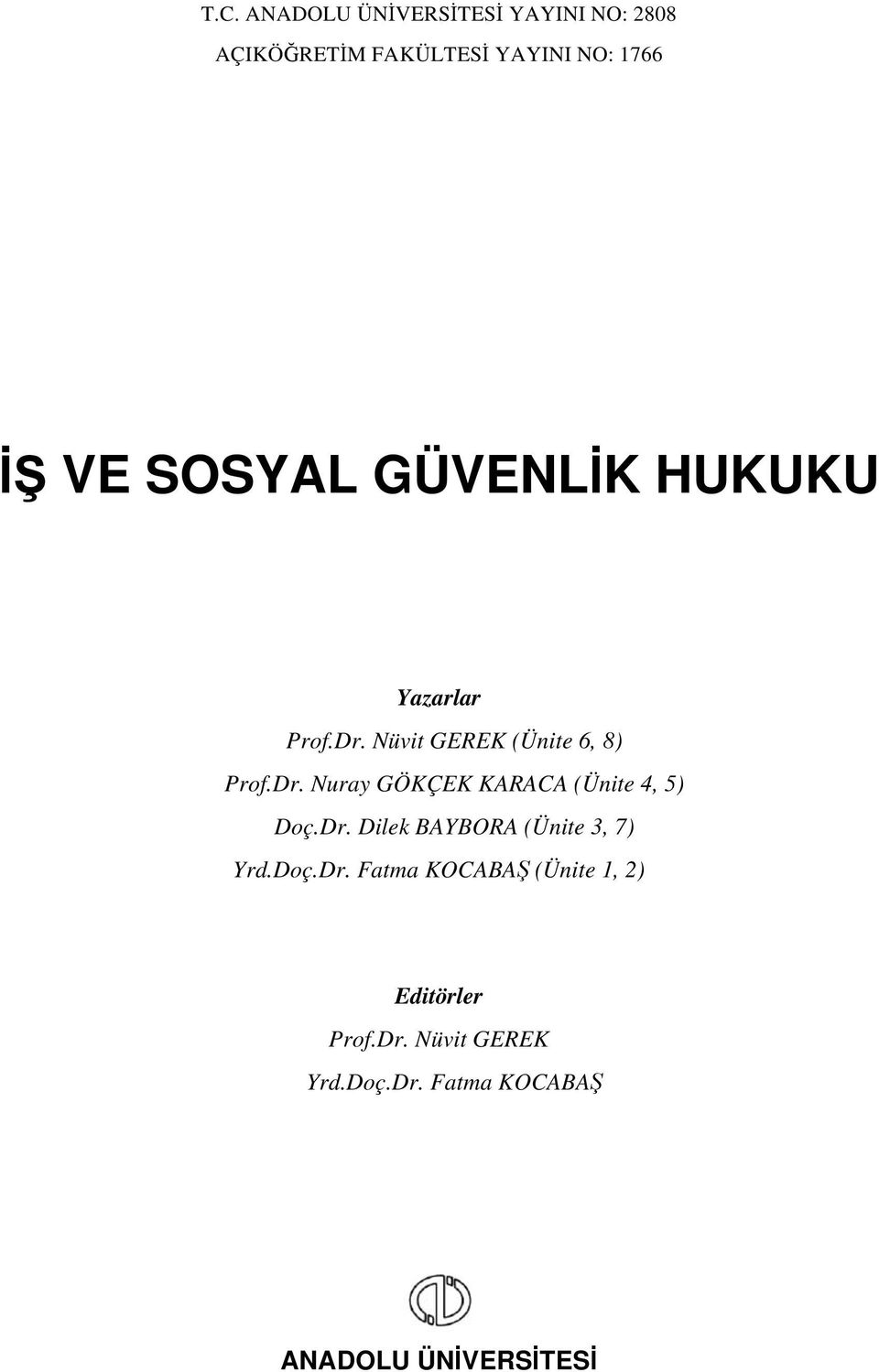 T.C. ANADOLU ÜNİVERSİTESİ YAYINI NO: 2808
AÇIKÖĞRETİM FAKÜLTESİ YAYINI NO: 1766

İŞ VE SOSYAL GÜVENLİK HUKUKU

Yazarlar
Prof.Dr. Nüvit GEREK (Ünite 6, 8)
Prof.Dr. Nuray GÖKÇEK KARACA (Ünite 4, 5)
Doç.Dr. Dilek BAYBORA (Ünite 3, 7)
Yrd.Doç.Dr. Fatma KOCABAŞ (Ünite 1, 2)

Editörler
Prof.Dr. Nüvit GEREK
Yrd.Doç.Dr. Fatma KOCABAŞ

ANADOLU ÜNİVERSİTESİ